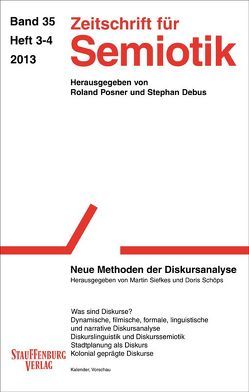 Band 35
Heft 3-4
2013

Zeitschrift für
Semiotik

Herausgegeben von
Roland Posner und Stephan Debus

Neue Methoden der Diskursanalyse
Herausgegeben von Martin Siefkes und Doris Schöps

Was sind Diskurse?
Dynamische, filmische, formale, linguistische und narrative Diskursanalyse
Diskurslinguistik und Diskurssemiotik
Stadtplanung als Diskurs
Kolonial geprägte Diskurse

Kalender, Vorschau

STAUFFENBURG
VERLAG